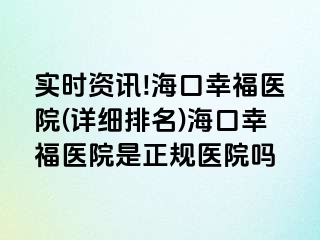 实时资讯!海口幸福医院(详细排名)海口幸福医院是正规医院吗